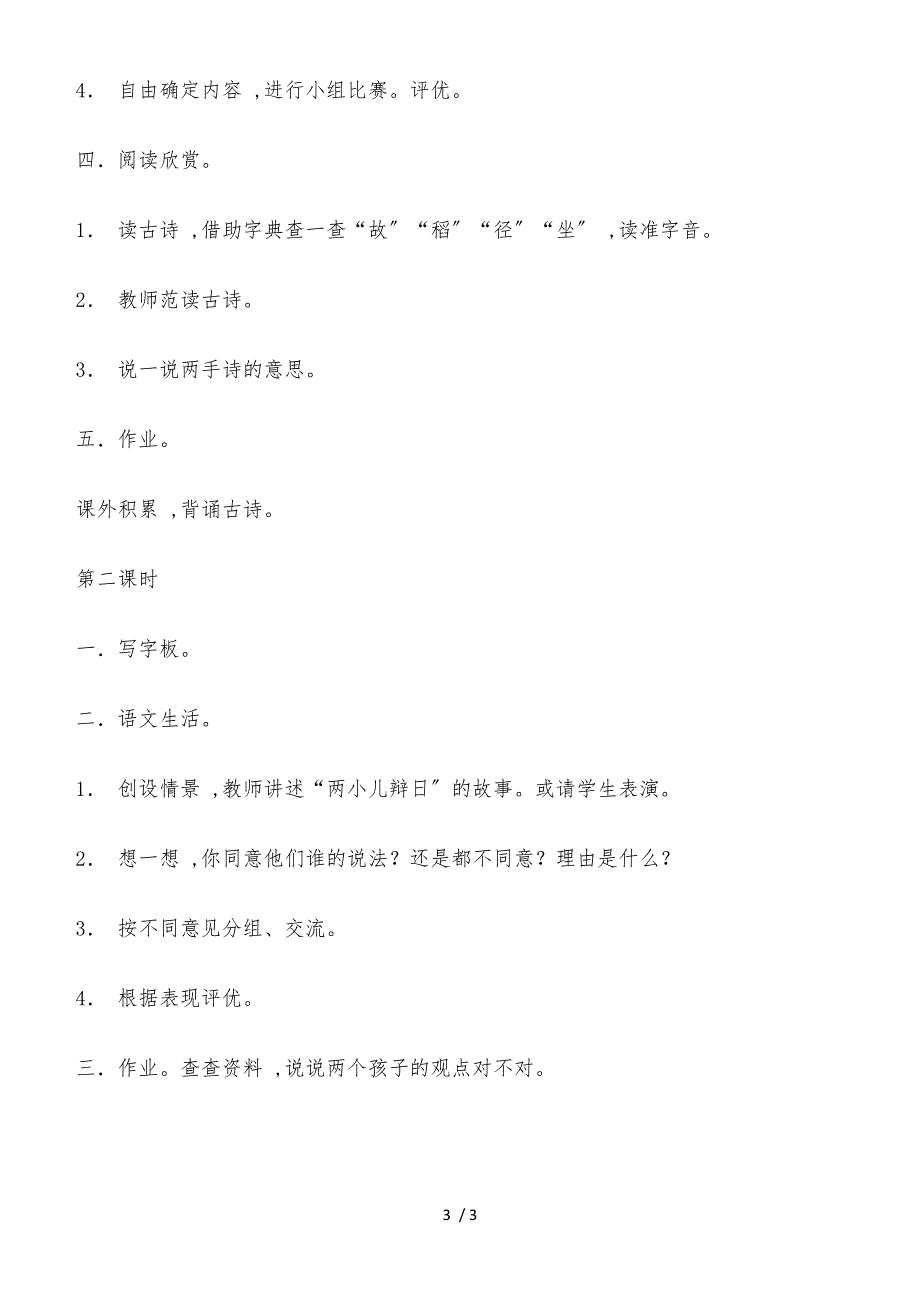 4． 自由确定内容 ,进行小组比赛。评优。

四．阅读欣赏。

1． 读古诗 ,借助字典查一查“故〞“稻〞“径〞“坐〞 ,读准字音。

2． 教师范读古诗。

3． 说一说两手诗的意思。

五．作业。

课外积累 ,背诵古诗。

第二课时

一．写字板。

二．语文生活。

1． 创设情景 ,教师讲述“两小儿辩日〞的故事。或请学生表演。

2． 想一想 ,你同意他们谁的说法？还是都不同意？理由是什么？

3． 按不同意见分组、交流。

4． 根据表现评优。

三．作业。查查资料 ,说说两个孩子的观点对不对。

3 / 3